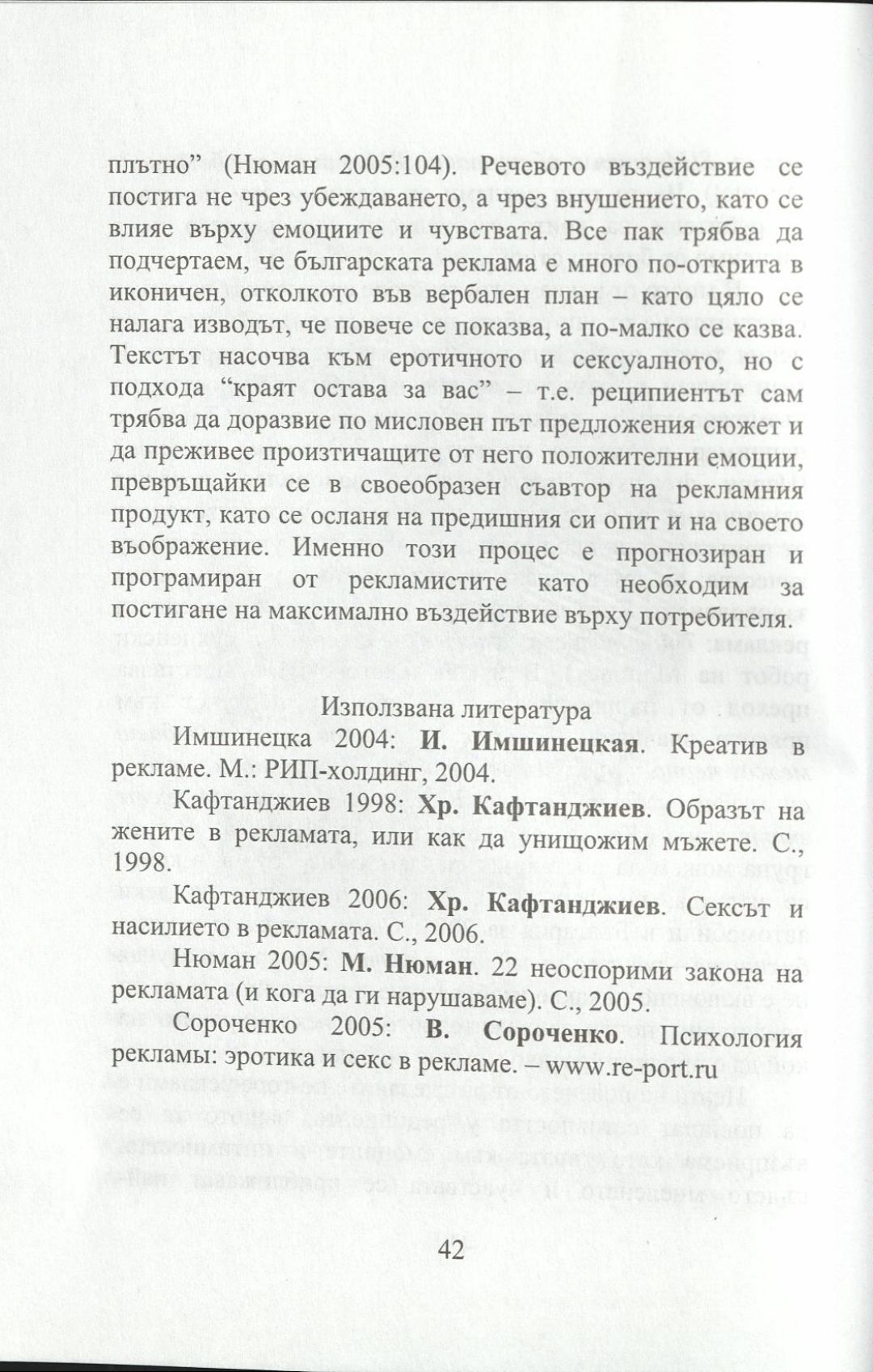 плътно” (Нюман 2005:104). Речевото въздействие се постига не чрез убеждаването, а чрез внушението, като се влияе върху емоциите и чувствата. Все пак трябва да подчертаем, че българската реклама е много по-открита в иконичен, отколкото във вербален план – като цяло се налага изводът, че повече се показва, а по-малко се казва. Текстът насочва към еротичното и сексуалното, но с подхода “краят остава за вас” – т.е. реципиентът сам трябва да доразвие по мисловен път предложения сюжет и да преживее произтичащите от него положителни емоции, превръщайки се в своеобразен съавтор на рекламния продукт, като се осланя на предишния си опит и на своето въображение. Именно този процес е прогнозиран и програмиран от рекламистите като необходим за постигане на максимално въздействие върху потребителя.

Използвана литература

Имшинецка 2004: **И. Имшинецкая**. Креатив в рекламе. М.: РИП-холдинг, 2004.

Кафтанджиев 1998: **Хр. Кафтанджиев**. Образът на жените в рекламата, или как да унищожим мъжете. С., 1998.

Кафтанджиев 2006: **Хр. Кафтанджиев**. Сексът и насилието в рекламата. С., 2006.

Нюман 2005: **М. Нюман**. 22 неоспорими закона на рекламата (и кога да ги нарушаваме). С., 2005.

Сороченко 2005: **В. Сороченко**. Психология рекламы: эротика и секс в рекламе. – www.re-port.ru

42